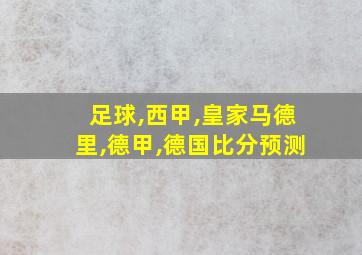 足球,西甲,皇家马德里,德甲,德国比分预测